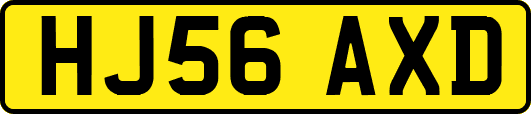 HJ56 AXD